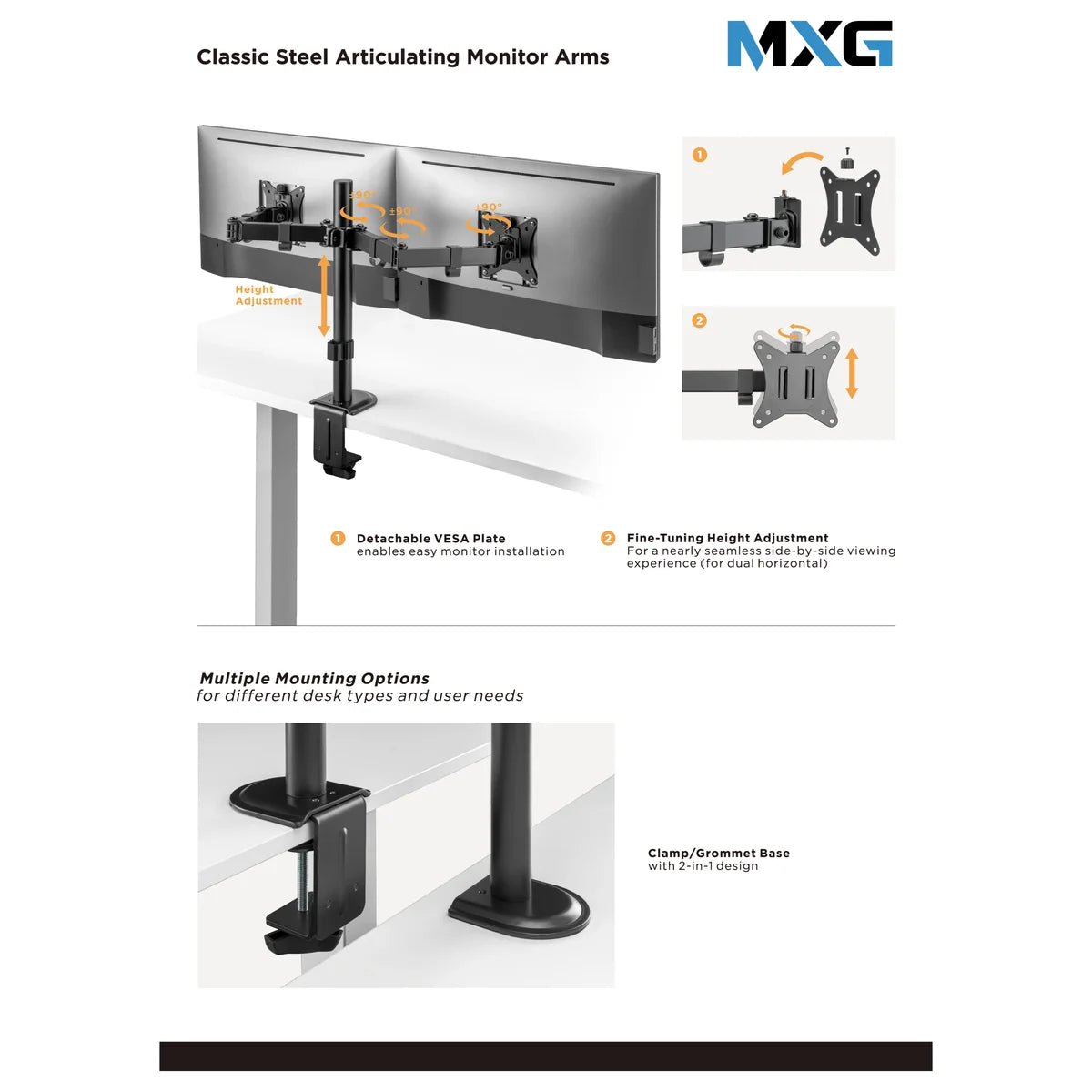 Classic Steel Articulating Monitor Arms

MXG

±90°

±90°

±90°

Height Adjustment

1

2

1 Detachable VESA Plate
enables easy monitor installation

2 Fine-Tuning Height Adjustment
For a nearly seamless side-by-side viewing experience (for dual horizontal)

Multiple Mounting Options
for different desk types and user needs

Clamp/Grommet Base
with 2-in-1 design